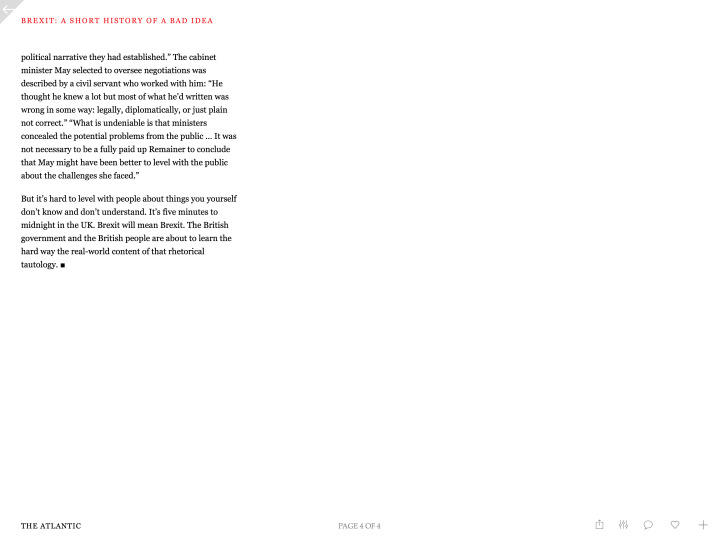 BREXIT: A SHORT HISTORY OF A BAD IDEA

political narrative they had established." The cabinet minister May selected to oversee negotiations was described by a civil servant who worked with him: "He thought he knew a lot but most of what he'd written was wrong in some way: legally, diplomatically, or just plain not correct." "What is undeniable is that ministers concealed the potential problems from the public ... It was not necessary to be a fully paid up Remainer to conclude that May might have been better to level with the public about the challenges she faced."

But it's hard to level with people about things you yourself don't know and don't understand. It's five minutes to midnight in the UK. Brexit will mean Brexit. The British government and the British people are about to learn the hard way the real-world content of that rhetorical tautology. ■

THE ATLANTIC

PAGE 4 OF 4